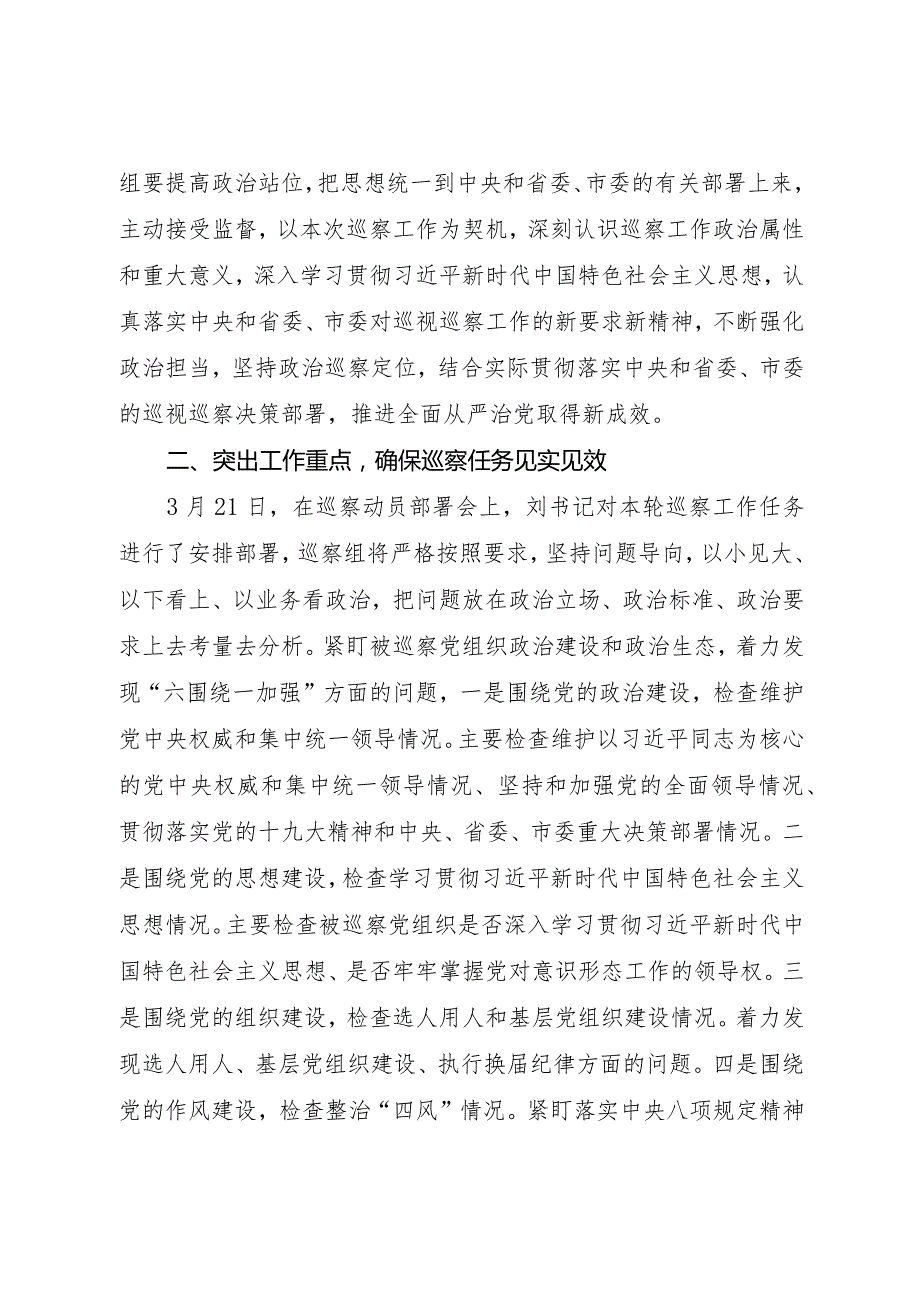 组要提高政治站位，把思想统一到中央和省委、市委的有关部署上来，主动接受监督，以本次巡察工作为契机，深刻认识巡察工作政治属性和重大意义，深入学习贯彻习近平新时代中国特色社会主义思想，认真落实中央和省委、市委对巡视巡察工作的新要求新精神，不断强化政治担当，坚持政治巡察定位，结合实际贯彻落实中央和省委、市委的巡视巡察决策部署，推进全面从严治党取得新成效。

二、突出工作重点，确保巡察任务见实见效

3月21日，在巡察动员部署会上，刘书记对本轮巡察工作任务进行了安排部署，巡察组将严格按照要求，坚持问题导向，以小见大、以下看上、以业务看政治，把问题放在政治立场、政治标准、政治要求上去考量去分析。紧盯被巡察党组织政治建设和政治生态，着力发现“六围绕一加强”方面的问题，一是围绕党的政治建设，检查维护党中央权威和集中统一领导情况。主要检查维护以习近平同志为核心的党中央权威和集中统一领导情况、坚持和加强党的全面领导情况、贯彻落实党的十九大精神和中央、省委、市委重大决策部署情况。二是围绕党的思想建设，检查学习贯彻习近平新时代中国特色社会主义思想情况。主要检查被巡察党组织是否深入学习贯彻习近平新时代中国特色社会主义思想、是否牢牢掌握党对意识形态工作的领导权。三是围绕党的组织建设，检查选人用人和基层党组织建设情况。着力发现选人用人、基层党组织建设、执行换届纪律方面的问题。四是围绕党的作风建设，检查整治“四风”情况。紧盯落实中央八项规定精神